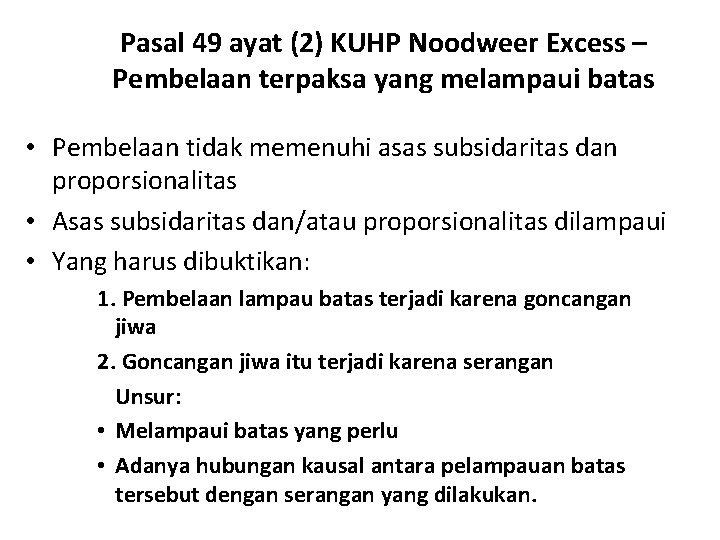 Pasal 49 ayat (2) KUHP Noodweer Excess – Pembelaan terpaksa yang melampaui batas

• Pembelaan tidak memenuhi asas subsidaritas dan proporsionalitas
• Asas subsidaritas dan/atau proporsionalitas dilampaui
• Yang harus dibuktikan:

1. Pembelaan lampau batas terjadi karena goncangan jiwa
2. Goncangan jiwa itu terjadi karena serangan

Unsur:

• Melampaui batas yang perlu
• Adanya hubungan kausal antara pelampauan batas tersebut dengan serangan yang dilakukan.